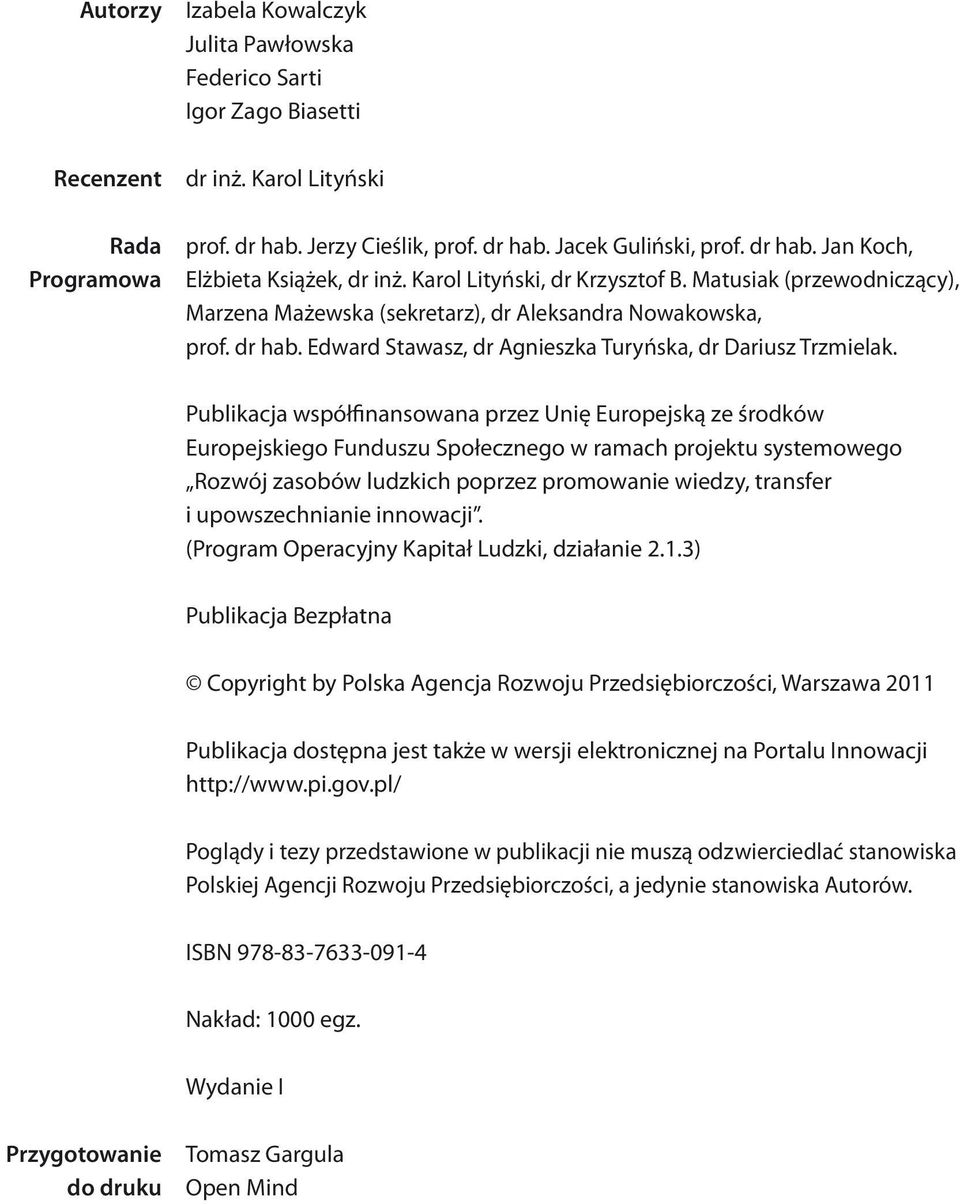 Autorzy Izabela Kowalczyk
Julita Pawłowska
Federico Sarti
Igor Zago Biasetti

Recenzent dr inż. Karol Lityński

Rada Programowa prof. dr hab. Jerzy Cieślik, prof. dr hab. Jacek Guliński, prof. dr hab. Jan Koch, Elżbieta Książek, dr inż. Karol Lityński, dr Krzysztof B. Matusiak (przewodniczący), Marzena Mażewska (sekretarz), dr Aleksandra Nowakowska, prof. dr hab. Edward Stawasz, dr Agnieszka Turyńska, dr Dariusz Trzmielak.

Publikacja współfinansowana przez Unię Europejską ze środków Europejskiego Funduszu Społecznego w ramach projektu systemowego „Rozwój zasobów ludzkich poprzez promowanie wiedzy, transfer i upowszechnianie innowacji”.
(Program Operacyjny Kapitał Ludzki, działanie 2.1.3)

Publikacja Bezpłatna

© Copyright by Polska Agencja Rozwoju Przedsiębiorczości, Warszawa 2011

Publikacja dostępna jest także w wersji elektronicznej na Portalu Innowacji http://www.pi.gov.pl/

Poglądy i tezy przedstawione w publikacji nie muszą odzwierciedlać stanowiska Polskiej Agencji Rozwoju Przedsiębiorczości, a jedynie stanowiska Autorów.

ISBN 978-83-7633-091-4

Nakład: 1000 egz.

Wydanie I

Przygotowanie do druku Tomasz Gargula
Open Mind